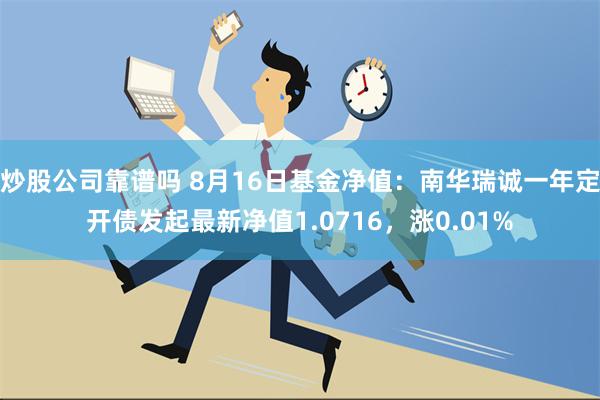 炒股公司靠谱吗 8月16日基金净值：南华瑞诚一年定开债发起最新净值1.0716，涨0.01%